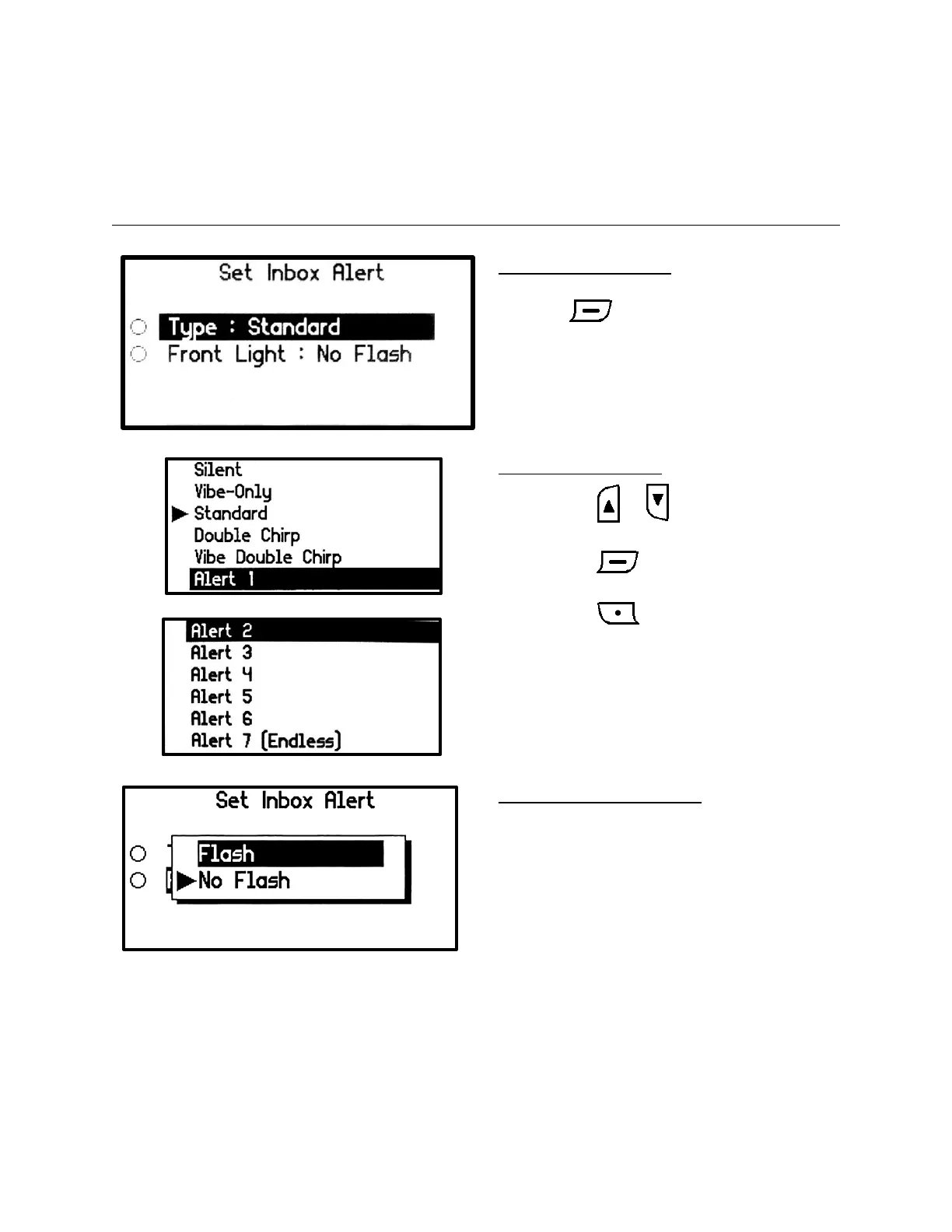 Set Inbox Alert

Type : Standard
Front Light : No Flash

Silent
Vibe-Only
Standard
Double Chirp
Vibe Double Chirp
Alert 1

Alert 2
Alert 3
Alert 4
Alert 5
Alert 6
Alert 7 (Endless)

Set Inbox Alert

Flash
No Flash